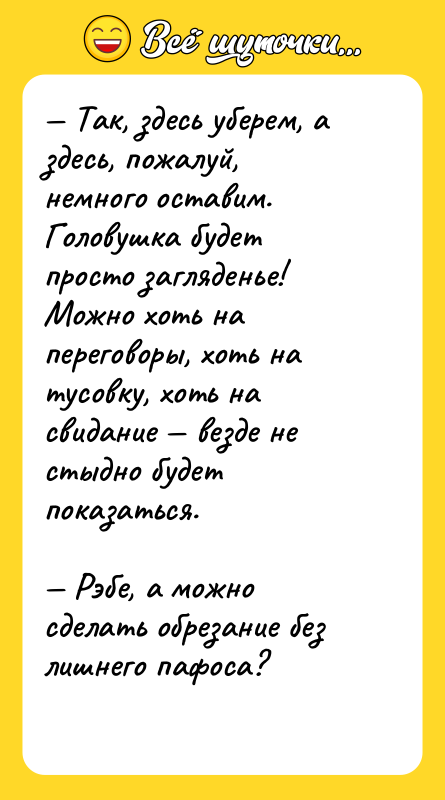 Всё шуточки...

— Так, здесь уберем, а здесь, пожалуй, немного оставим. Головушка будет просто загляденье! Можно хоть на переговоры, хоть на тусовку, хоть на свидание — везде не стыдно будет показаться.

— Рэбе, а можно сделать обрезание без лишнего пафоса?